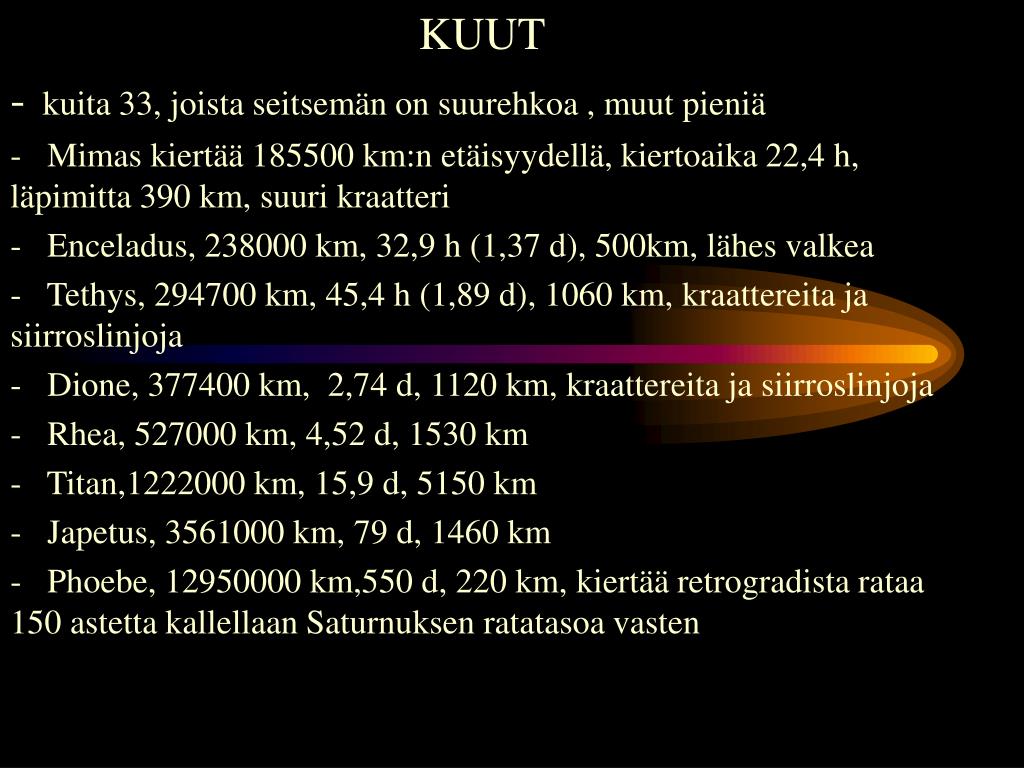 KUUT

- kuita 33, joista seitsemän on suurehkoa , muut pieniä

- Mimas kiertää 185500 km:n etäisyydellä, kiertoaika 22,4 h, läpimitta 390 km, suuri kraatteri

- Enceladus, 238000 km, 32,9 h (1,37 d), 500km, lähes valkea

- Tethys, 294700 km, 45,4 h (1,89 d), 1060 km, kraattereita ja siirroslinjoja

- Dione, 377400 km, 2,74 d, 1120 km, kraattereita ja siirroslinjoja

- Rhea, 527000 km, 4,52 d, 1530 km

- Titan,1222000 km, 15,9 d, 5150 km

- Japetus, 3561000 km, 79 d, 1460 km

- Phoebe, 12950000 km,550 d, 220 km, kiertää retrogradista rataa 150 astetta kallellaan Saturnuksen ratatasoa vasten